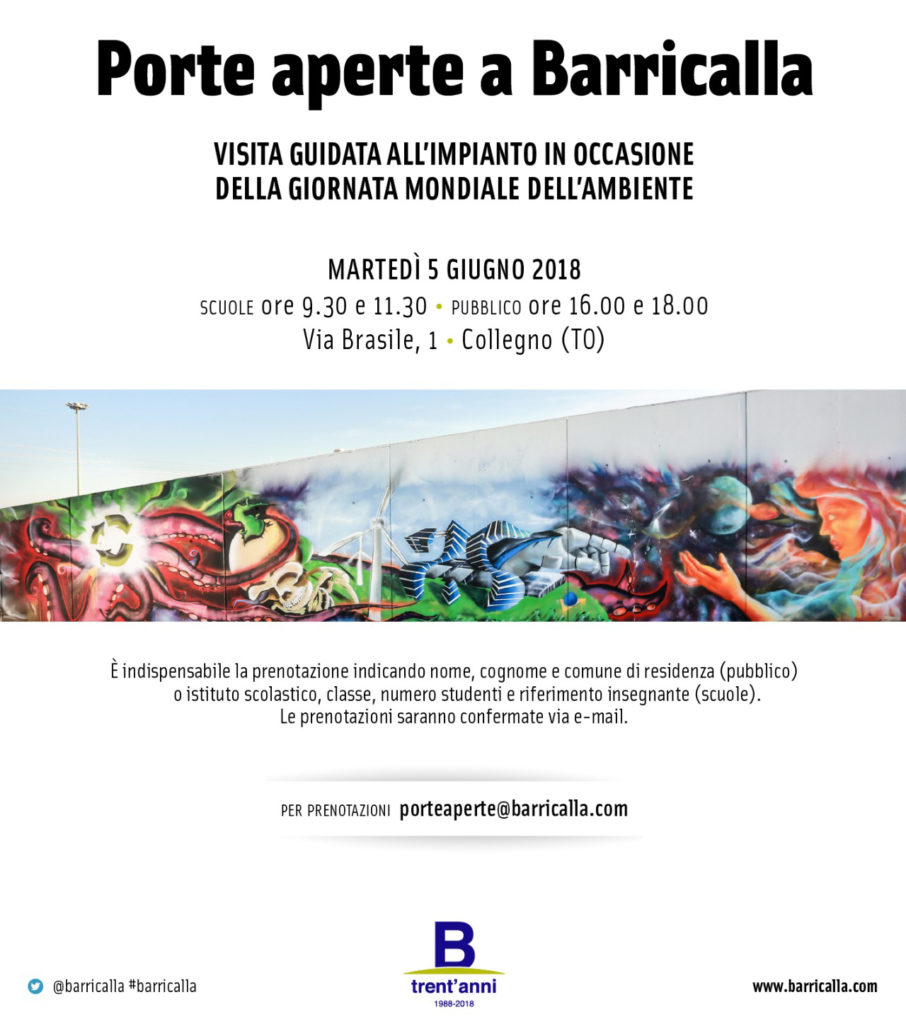 Porte aperte a Barricalla

VISITA GUIDATA ALL'IMPIANTO IN OCCASIONE
DELLA GIORNATA MONDIALE DELL'AMBIENTE

MARTEDÌ 5 GIUGNO 2018
SCUOLE ore 9.30 e 11.30 • PUBBLICO ore 16.00 e 18.00
Via Brasile, 1 • Collegno (TO)

È indispensabile la prenotazione indicando nome, cognome e comune di residenza (pubblico) o istituto scolastico, classe, numero studenti e riferimento insegnante (scuole). Le prenotazioni saranno confermate via e-mail.

PER PRENOTAZIONI porteaperte@barricalla.com

@barricalla #barricalla

B
trent'anni
1988-2018

www.barricalla.com